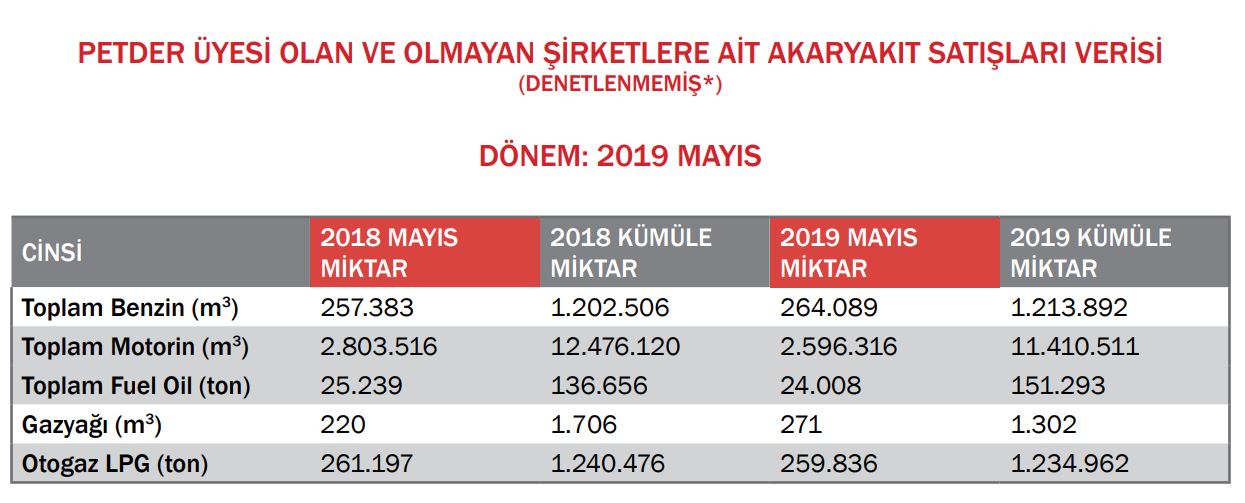 PETDER ÜYESİ OLAN VE OLMAYAN ŞİRKETLERE AİT AKARYAKIT SATIŞLARI VERİSİ
(DENETLENMEMİŞ*)

DÖNEM: 2019 MAYIS

| CİNSİ | 2018 MAYIS MİKTAR | 2018 KÜMÜLE MİKTAR | 2019 MAYIS MİKTAR | 2019 KÜMÜLE MİKTAR |
|---|---|---|---|---|
| Toplam Benzin ($m^3$) | 257.383 | 1.202.506 | 264.089 | 1.213.892 |
| Toplam Motorin ($m^3$) | 2.803.516 | 12.476.120 | 2.596.316 | 11.410.511 |
| Toplam Fuel Oil (ton) | 25.239 | 136.656 | 24.008 | 151.293 |
| Gazyağı ($m^3$) | 220 | 1.706 | 271 | 1.302 |
| Otogaz LPG (ton) | 261.197 | 1.240.476 | 259.836 | 1.234.962 |